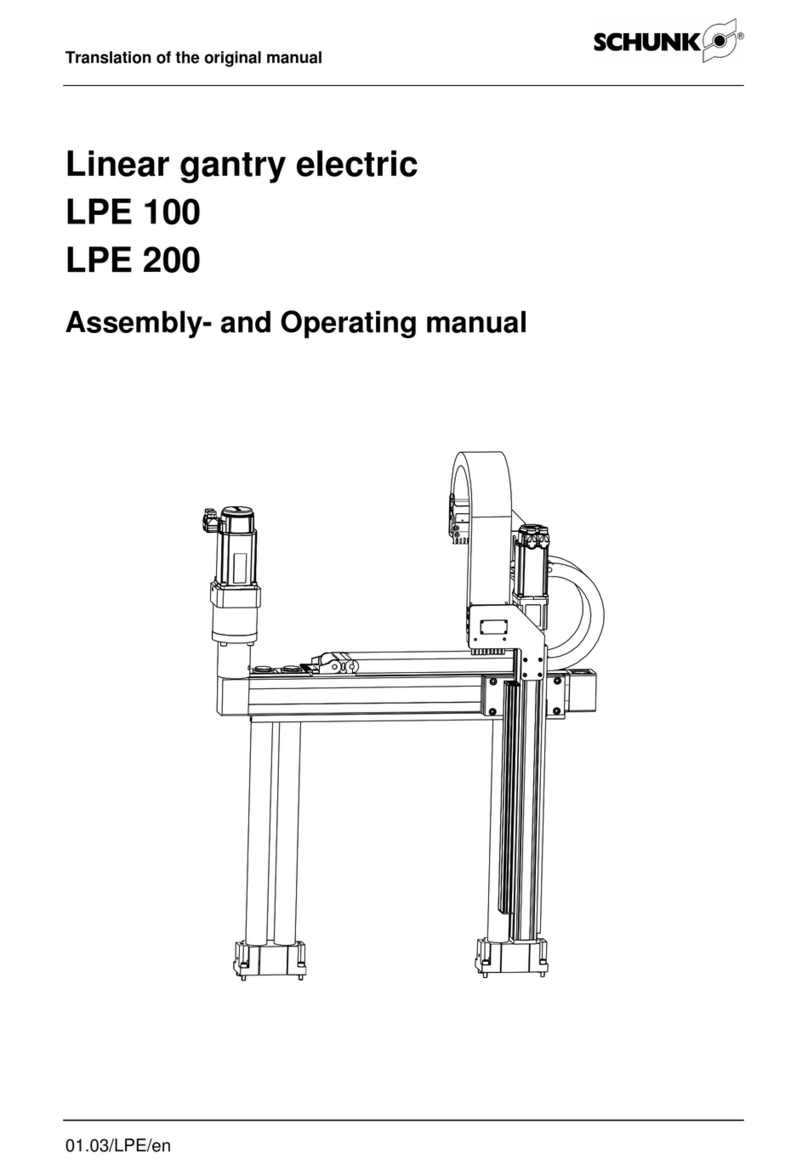 Translation of the original manual

SCHUNK®

Linear gantry electric
LPE 100
LPE 200

Assembly- and Operating manual

01.03/LPE/en